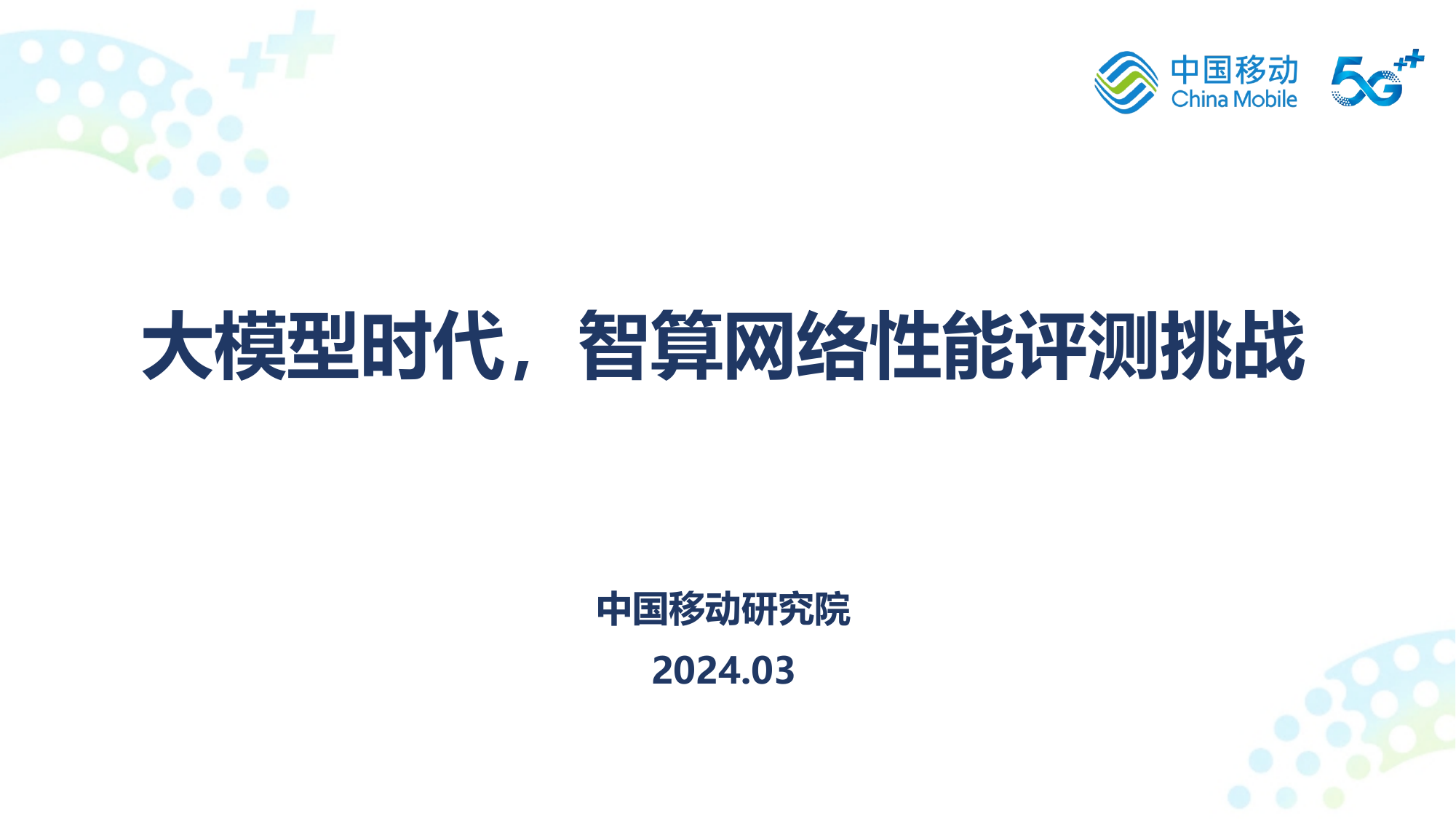 中国移动
China Mobile
5G⁺⁺

大模型时代，智算网络性能评测挑战

中国移动研究院
2024.03